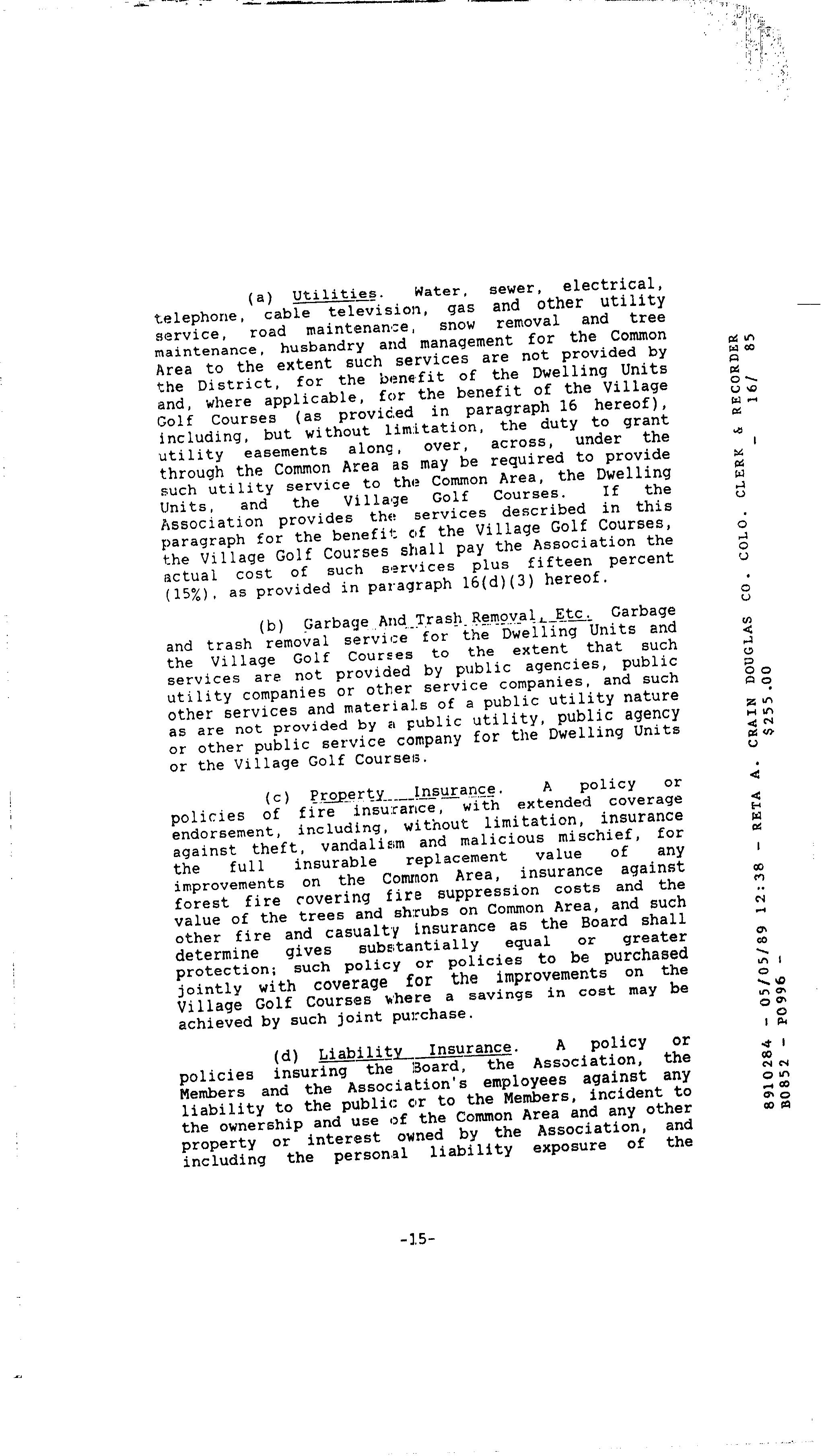 (a) Utilities. Water, sewer, electrical, telephone, cable television, gas and other utility service, road maintenance, snow removal and tree maintenance, husbandry and management for the Common Area to the extent such services are not provided by the District, for the benefit of the Dwelling Units and, where applicable, for the benefit of the Village Golf Courses (as provided in paragraph 16 hereof), including, but without limitation, the duty to grant utility easements along, over, across, under the through the Common Area as may be required to provide such utility service to the Common Area, the Dwelling Units, and the Village Golf Courses. If the Association provides the services described in this paragraph for the benefit of the Village Golf Courses, the Village Golf Courses shall pay the Association the actual cost of such services plus fifteen percent (15%), as provided in paragraph 16(d)(3) hereof.

(b) Garbage And Trash Removal, Etc. Garbage and trash removal service for the Dwelling Units and the Village Golf Courses to the extent that such services are not provided by public agencies, public utility companies or other service companies, and such other services and materials of a public utility nature as are not provided by a public utility, public agency or other public service company for the Dwelling Units or the Village Golf Courses.

(c) Property Insurance. A policy or policies of fire insurance, with extended coverage endorsement, including, without limitation, insurance against theft, vandalism and malicious mischief, for the full insurable replacement value of any improvements on the Common Area, insurance against forest fire covering fire suppression costs and the value of the trees and shrubs on Common Area, and such other fire and casualty insurance as the Board shall determine gives substantially equal or greater protection; such policy or policies to be purchased jointly with coverage for the improvements on the Village Golf Courses where a savings in cost may be achieved by such joint purchase.

(d) Liability Insurance. A policy or policies insuring the Board, the Association, the Members and the Association's employees against any liability to the public or to the Members, incident to the ownership and use of the Common Area and any other property or interest owned by the Association, and including the personal liability exposure of the

-15-

8910284 - 05/05/89 12:38 - RETA A. CRAIN DOUGLAS CO. COLO. CLERK & RECORDER
B0852 - P0996 - $255.00 - 16/ 85